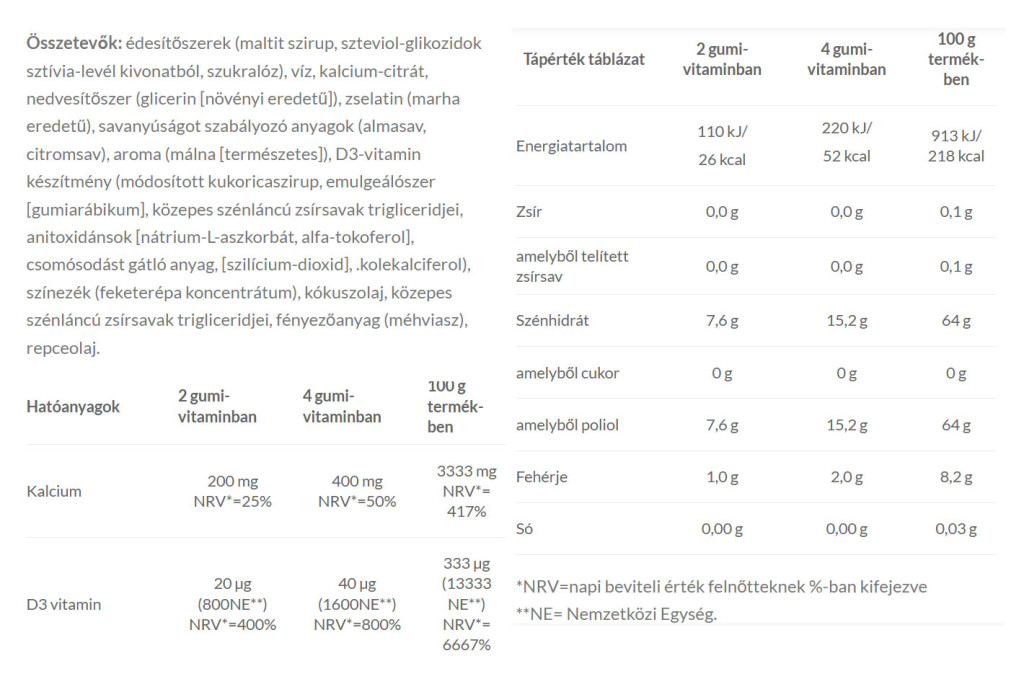 Összetevők: édesítőszerek (maltit szirup, szteviol-glikozidok sztívia-levél kivonatból, szukralóz), víz, kalcium-citrát, nedvesítőszer (glicerin [növényi eredetű]), zselatin (marha eredetű), savanyúságot szabályozó anyagok (almasav, citromsav), aroma (málna [természetes]), D3-vitamin készítmény (módosított kukoricaszirup, emulgeálószer [gumiarábikum], közepes szénláncú zsírsavak trigliceridjei, anitoxidánsok [nátrium-L-aszkorbát, alfa-tokoferol], csomósodást gátló anyag, [szilícium-dioxid], .kolekalciferol), színezék (feketerépa koncentrátum), kókuszolaj, közepes szénláncú zsírsavak trigliceridjei, fényezőanyag (méhviasz), repceolaj.

| Hatóanyagok | 2 gumi-vitaminban | 4 gumi-vitaminban | 100 g termék-ben |
|---|---|---|---|
| Kalcium | 200 mg NRV*=25% | 400 mg NRV*=50% | 3333 mg NRV*= 417% |
| D3 vitamin | 20 µg (800NE**) NRV*=400% | 40 µg (1600NE**) NRV*=800% | 333 µg (13333 NE**) NRV*= 6667% |

| Tápérték táblázat | 2 gumi-vitaminban | 4 gumi-vitaminban | 100 g termék-ben |
|---|---|---|---|
| Energiatartalom | 110 kJ/ 26 kcal | 220 kJ/ 52 kcal | 913 kJ/ 218 kcal |
| Zsír | 0,0 g | 0,0 g | 0,1 g |
| amelyből telített zsírsav | 0,0 g | 0,0 g | 0,1 g |
| Szénhidrát | 7,6 g | 15,2 g | 64 g |
| amelyből cukor | 0 g | 0 g | 0 g |
| amelyből poliol | 7,6 g | 15,2 g | 64 g |
| Fehérje | 1,0 g | 2,0 g | 8,2 g |
| Só | 0,00 g | 0,00 g | 0,03 g |

*NRV=napi beviteli érték felnőtteknek %-ban kifejezve
**NE= Nemzetközi Egység.